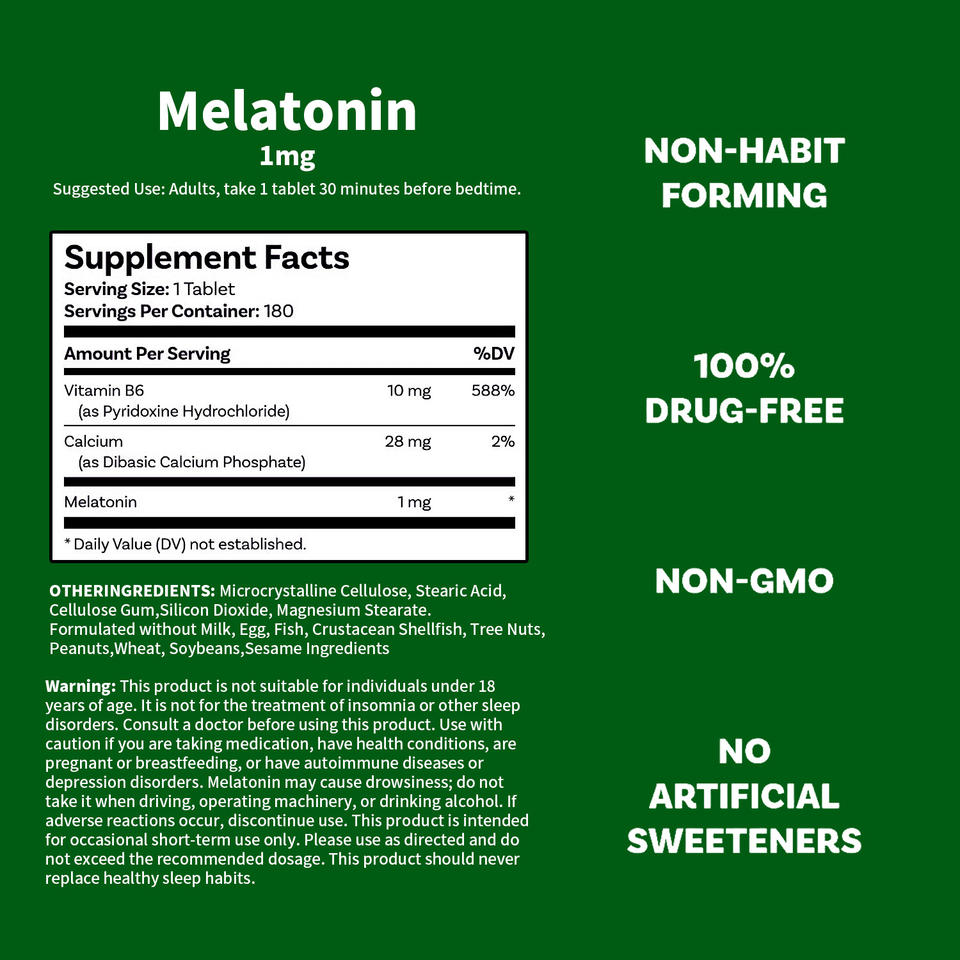 Melatonin
1mg
Suggested Use: Adults, take 1 tablet 30 minutes before bedtime.

Supplement Facts
Serving Size: 1 Tablet
Servings Per Container: 180

| Amount Per Serving | | %DV |
|---|---|---|
| Vitamin B6 (as Pyridoxine Hydrochloride) | 10 mg | 588% |
| Calcium (as Dibasic Calcium Phosphate) | 28 mg | 2% |
| Melatonin | 1 mg | * |

* Daily Value (DV) not established.

OTHERINGREDIENTS: Microcrystalline Cellulose, Stearic Acid, Cellulose Gum,Silicon Dioxide, Magnesium Stearate. Formulated without Milk, Egg, Fish, Crustacean Shellfish, Tree Nuts, Peanuts,Wheat, Soybeans,Sesame Ingredients

Warning: This product is not suitable for individuals under 18 years of age. It is not for the treatment of insomnia or other sleep disorders. Consult a doctor before using this product. Use with caution if you are taking medication, have health conditions, are pregnant or breastfeeding, or have autoimmune diseases or depression disorders. Melatonin may cause drowsiness; do not take it when driving, operating machinery, or drinking alcohol. If adverse reactions occur, discontinue use. This product is intended for occasional short-term use only. Please use as directed and do not exceed the recommended dosage. This product should never replace healthy sleep habits.

NON-HABIT FORMING

100% DRUG-FREE

NON-GMO

NO ARTIFICIAL SWEETENERS